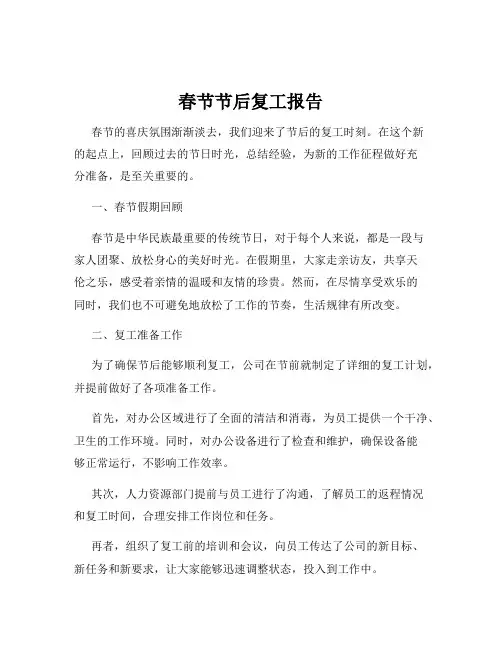 春节节后复工报告

春节的喜庆氛围渐渐淡去，我们迎来了节后的复工时刻。在这个新的起点上，回顾过去的节日时光，总结经验，为新的工作征程做好充分准备，是至关重要的。

一、春节假期回顾

春节是中华民族最重要的传统节日，对于每个人来说，都是一段与家人团聚、放松身心的美好时光。在假期里，大家走亲访友，共享天伦之乐，感受着亲情的温暖和友情的珍贵。然而，在尽情享受欢乐的同时，我们也不可避免地放松了工作的节奏，生活规律有所改变。

二、复工准备工作

为了确保节后能够顺利复工，公司在节前就制定了详细的复工计划，并提前做好了各项准备工作。

首先，对办公区域进行了全面的清洁和消毒，为员工提供一个干净、卫生的工作环境。同时，对办公设备进行了检查和维护，确保设备能够正常运行，不影响工作效率。

其次，人力资源部门提前与员工进行了沟通，了解员工的返程情况和复工时间，合理安排工作岗位和任务。

再者，组织了复工前的培训和会议，向员工传达了公司的新目标、新任务和新要求，让大家能够迅速调整状态，投入到工作中。